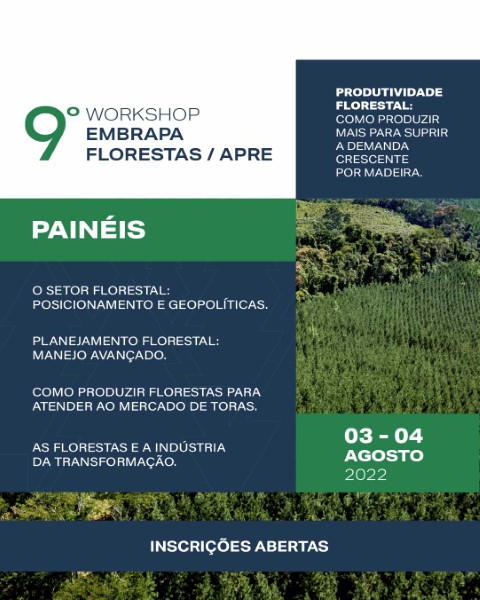 9º WORKSHOP
EMBRAPA
FLORESTAS / APRE

PRODUTIVIDADE FLORESTAL:
COMO PRODUZIR MAIS PARA SUPRIR A DEMANDA CRESCENTE POR MADEIRA.

PAINÉIS

O SETOR FLORESTAL: POSICIONAMENTO E GEOPOLÍTICAS.

PLANEJAMENTO FLORESTAL: MANEJO AVANÇADO.

COMO PRODUZIR FLORESTAS PARA ATENDER AO MERCADO DE TORAS.

AS FLORESTAS E A INDÚSTRIA DA TRANSFORMAÇÃO.

03 - 04
AGOSTO
2022

INSCRIÇÕES ABERTAS